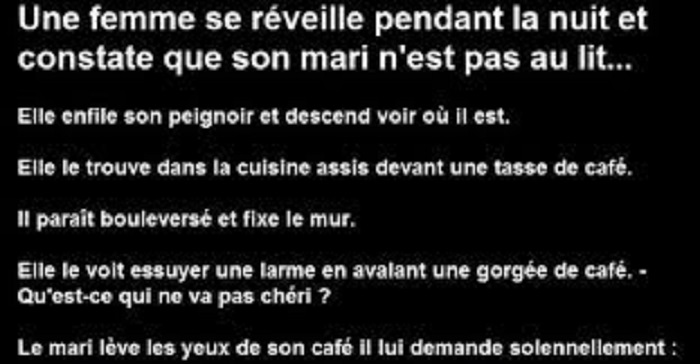 Une femme se réveille pendant la nuit et constate que son mari n'est pas au lit...

Elle enfile son peignoir et descend voir où il est.

Elle le trouve dans la cuisine assis devant une tasse de café.

Il paraît bouleversé et fixe le mur.

Elle le voit essuyer une larme en avalant une gorgée de café. - Qu'est-ce qui ne va pas chéri ?

Le mari lève les yeux de son café il lui demande solennellement :